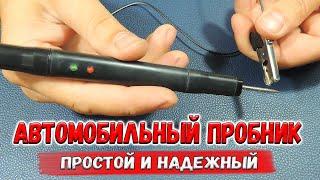 АВТОМОБИЛЬНЫЙ ПРОБНИК

ПРОСТОЙ И НАДЕЖНЫЙ